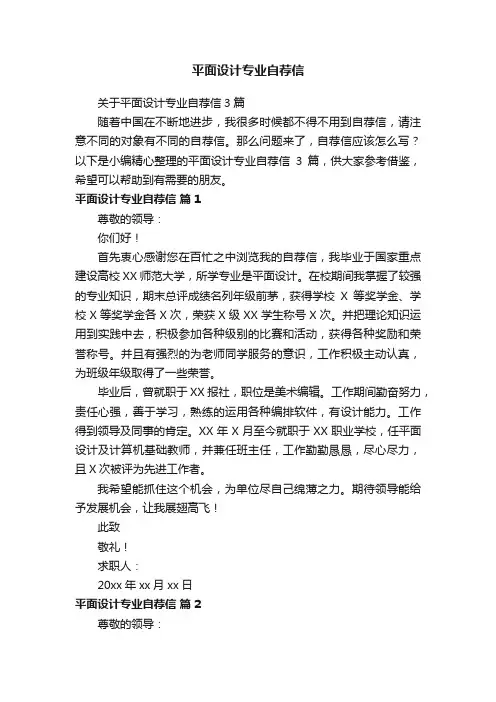 平面设计专业自荐信

关于平面设计专业自荐信 3 篇

随着中国在不断地进步，我很多时候都不得不用到自荐信，请注意不同的对象有不同的自荐信。那么问题来了，自荐信应该怎么写？以下是小编精心整理的平面设计专业自荐信 3 篇，供大家参考借鉴，希望可以帮助到有需要的朋友。

平面设计专业自荐信 篇 1

尊敬的领导：

你们好！

首先衷心感谢您在百忙之中浏览我的自荐信，我毕业于国家重点建设高校 XX 师范大学，所学专业是平面设计。在校期间我掌握了较强的专业知识，期末总评成绩名列年级前茅，获得学校 X 等奖学金、学校 X 等奖学金各 X 次，荣获 X 级 XX 学生称号 X 次。并把理论知识运用到实践中去，积极参加各种级别的比赛和活动，获得各种奖励和荣誉称号。并且有强烈的为老师同学服务的意识，工作积极主动认真，为班级年级取得了一些荣誉。

毕业后，曾就职于 XX 报社，职位是美术编辑。工作期间勤奋努力，责任心强，善于学习，熟练的运用各种编排软件，有设计能力。工作得到领导及同事的肯定。XX 年 X 月至今就职于 XX 职业学校，任平面设计及计算机基础教师，并兼任班主任，工作勤勤恳恳，尽心尽力，且 X 次被评为先进工作者。

我希望能抓住这个机会，为单位尽自己绵薄之力。期待领导能给予发展机会，让我展翅高飞！

此致

敬礼！

求职人：

20xx 年 xx 月 xx 日

平面设计专业自荐信 篇 2

尊敬的领导：